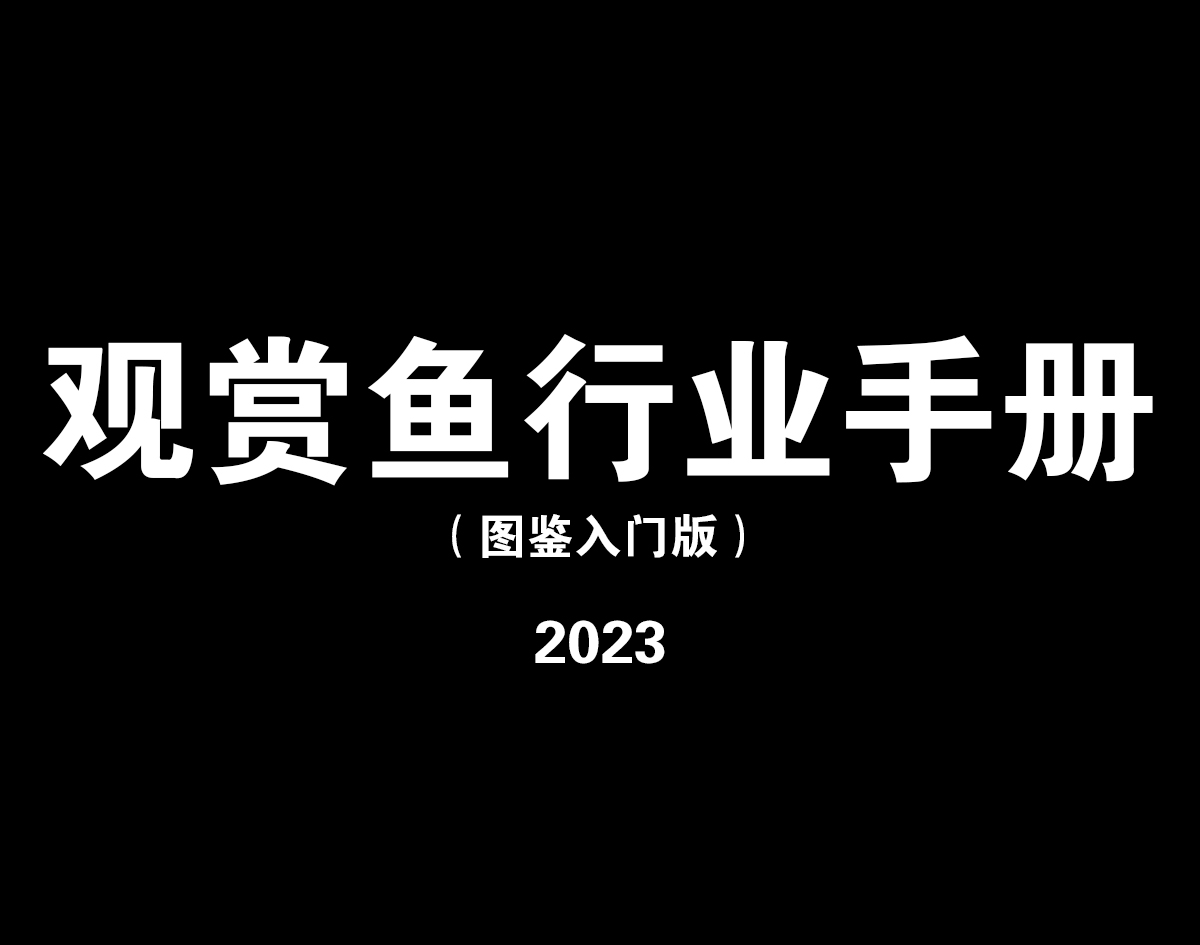 观赏鱼行业手册

（图鉴入门版）

2023